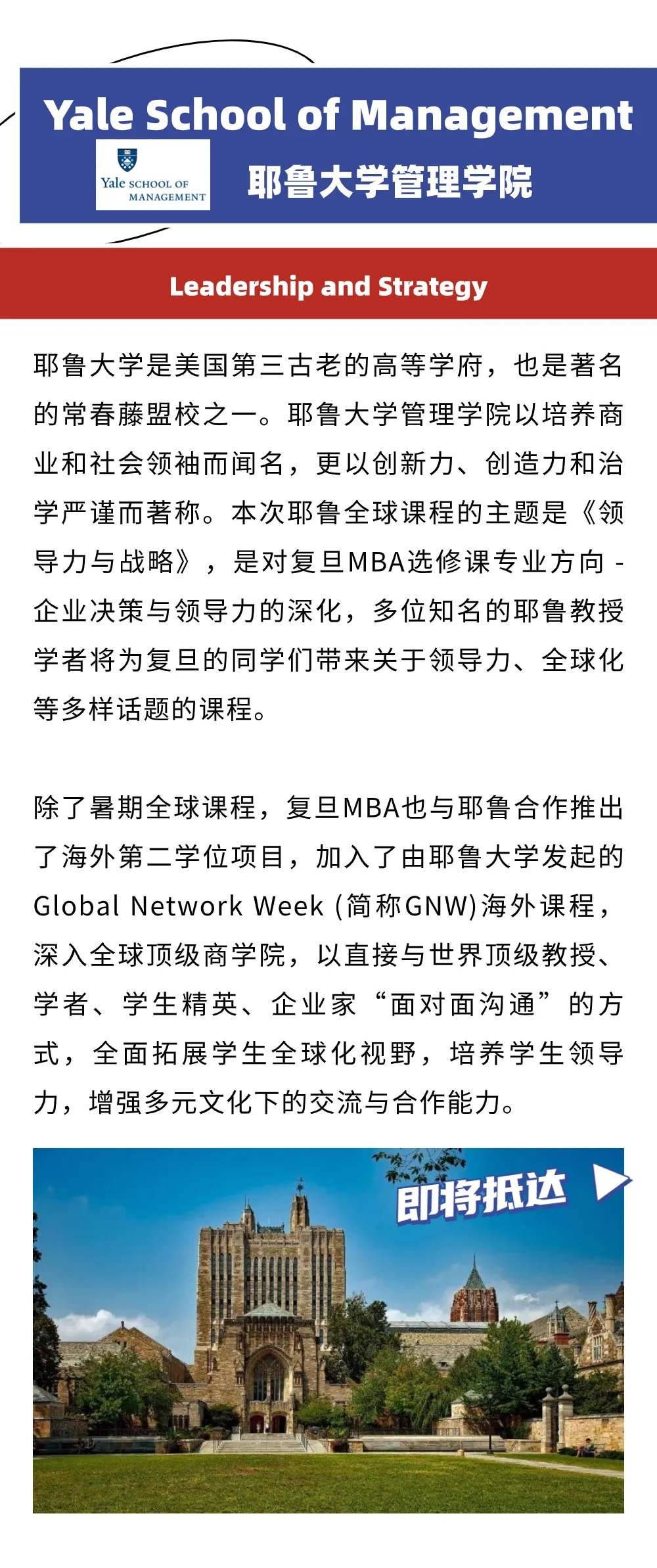 Yale School of Management

Yale SCHOOL OF MANAGEMENT

耶鲁大学管理学院

Leadership and Strategy

耶鲁大学是美国第三古老的高等学府，也是著名的常春藤盟校之一。耶鲁大学管理学院以培养商业和社会领袖而闻名，更以创新力、创造力和治学严谨而著称。本次耶鲁全球课程的主题是《领导力与战略》，是对复旦MBA选修课专业方向 - 企业决策与领导力的深化，多位知名的耶鲁教授学者将为复旦的同学们带来关于领导力、全球化等多样话题的课程。

除了暑期全球课程，复旦MBA也与耶鲁合作推出了海外第二学位项目，加入了由耶鲁大学发起的Global Network Week (简称GNW)海外课程，深入全球顶级商学院，以直接与世界顶级教授、学者、学生精英、企业家“面对面沟通”的方式，全面拓展学生全球化视野，培养学生领导力，增强多元文化下的交流与合作能力。

即将抵达